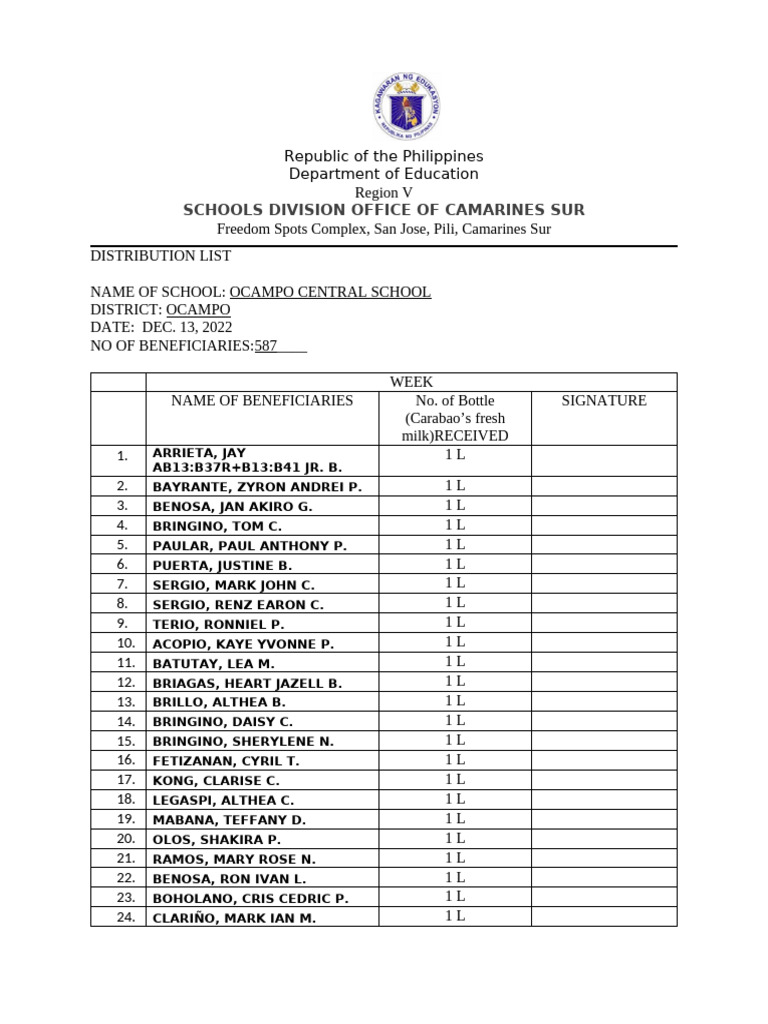 KAGAWARAN NG EDUKASYON
REPUBLIKA NG PILIPINAS

Republic of the Philippines
Department of Education
Region V
SCHOOLS DIVISION OFFICE OF CAMARINES SUR
Freedom Spots Complex, San Jose, Pili, Camarines Sur

DISTRIBUTION LIST

NAME OF SCHOOL: OCAMPO CENTRAL SCHOOL
DISTRICT: OCAMPO
DATE: DEC. 13, 2022
NO OF BENEFICIARIES:587

| | | WEEK | |
|---|---|---|---|
| | NAME OF BENEFICIARIES | No. of Bottle (Carabao's fresh milk)RECEIVED | SIGNATURE |
| 1. | ARRIETA, JAY AB13:B37R+B13:B41 JR. B. | 1 L | |
| 2. | BAYRANTE, ZYRON ANDREI P. | 1 L | |
| 3. | BENOSA, JAN AKIRO G. | 1 L | |
| 4. | BRINGINO, TOM C. | 1 L | |
| 5. | PAULAR, PAUL ANTHONY P. | 1 L | |
| 6. | PUERTA, JUSTINE B. | 1 L | |
| 7. | SERGIO, MARK JOHN C. | 1 L | |
| 8. | SERGIO, RENZ EARON C. | 1 L | |
| 9. | TERIO, RONNIEL P. | 1 L | |
| 10. | ACOPIO, KAYE YVONNE P. | 1 L | |
| 11. | BATUTAY, LEA M. | 1 L | |
| 12. | BRIAGAS, HEART JAZELL B. | 1 L | |
| 13. | BRILLO, ALTHEA B. | 1 L | |
| 14. | BRINGINO, DAISY C. | 1 L | |
| 15. | BRINGINO, SHERYLENE N. | 1 L | |
| 16. | FETIZANAN, CYRIL T. | 1 L | |
| 17. | KONG, CLARISE C. | 1 L | |
| 18. | LEGASPI, ALTHEA C. | 1 L | |
| 19. | MABANA, TEFFANY D. | 1 L | |
| 20. | OLOS, SHAKIRA P. | 1 L | |
| 21. | RAMOS, MARY ROSE N. | 1 L | |
| 22. | BENOSA, RON IVAN L. | 1 L | |
| 23. | BOHOLANO, CRIS CEDRIC P. | 1 L | |
| 24. | CLARIÑO, MARK IAN M. | 1 L | |